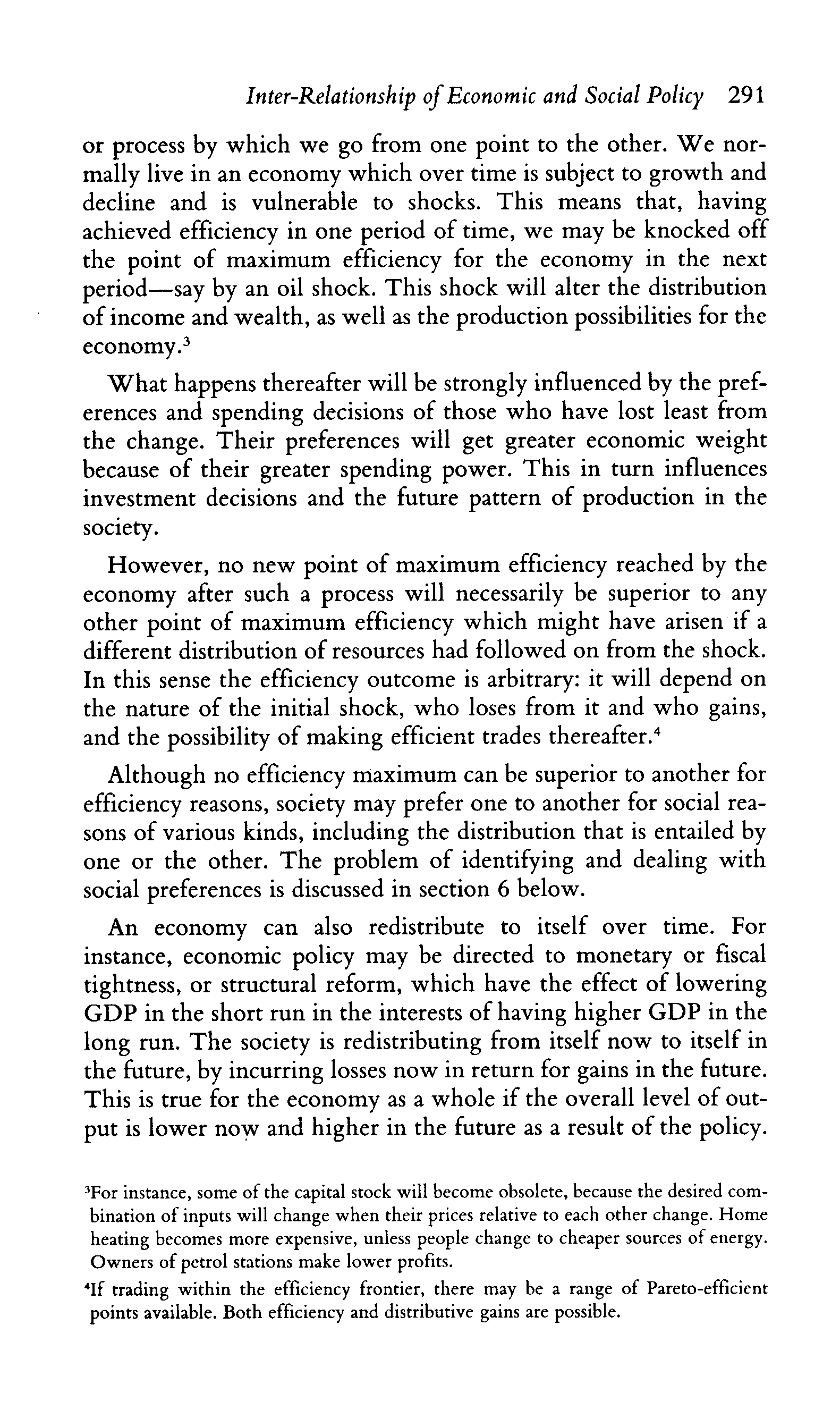 Inter-Relationship of Economic and Social Policy 291

or process by which we go from one point to the other. We normally live in an economy which over time is subject to growth and decline and is vulnerable to shocks. This means that, having achieved efficiency in one period of time, we may be knocked off the point of maximum efficiency for the economy in the next period—say by an oil shock. This shock will alter the distribution of income and wealth, as well as the production possibilities for the economy.$^3$

What happens thereafter will be strongly influenced by the preferences and spending decisions of those who have lost least from the change. Their preferences will get greater economic weight because of their greater spending power. This in turn influences investment decisions and the future pattern of production in the society.

However, no new point of maximum efficiency reached by the economy after such a process will necessarily be superior to any other point of maximum efficiency which might have arisen if a different distribution of resources had followed on from the shock. In this sense the efficiency outcome is arbitrary: it will depend on the nature of the initial shock, who loses from it and who gains, and the possibility of making efficient trades thereafter.$^4$

Although no efficiency maximum can be superior to another for efficiency reasons, society may prefer one to another for social reasons of various kinds, including the distribution that is entailed by one or the other. The problem of identifying and dealing with social preferences is discussed in section 6 below.

An economy can also redistribute to itself over time. For instance, economic policy may be directed to monetary or fiscal tightness, or structural reform, which have the effect of lowering GDP in the short run in the interests of having higher GDP in the long run. The society is redistributing from itself now to itself in the future, by incurring losses now in return for gains in the future. This is true for the economy as a whole if the overall level of output is lower now and higher in the future as a result of the policy.

$^3$For instance, some of the capital stock will become obsolete, because the desired combination of inputs will change when their prices relative to each other change. Home heating becomes more expensive, unless people change to cheaper sources of energy. Owners of petrol stations make lower profits.

$^4$If trading within the efficiency frontier, there may be a range of Pareto-efficient points available. Both efficiency and distributive gains are possible.